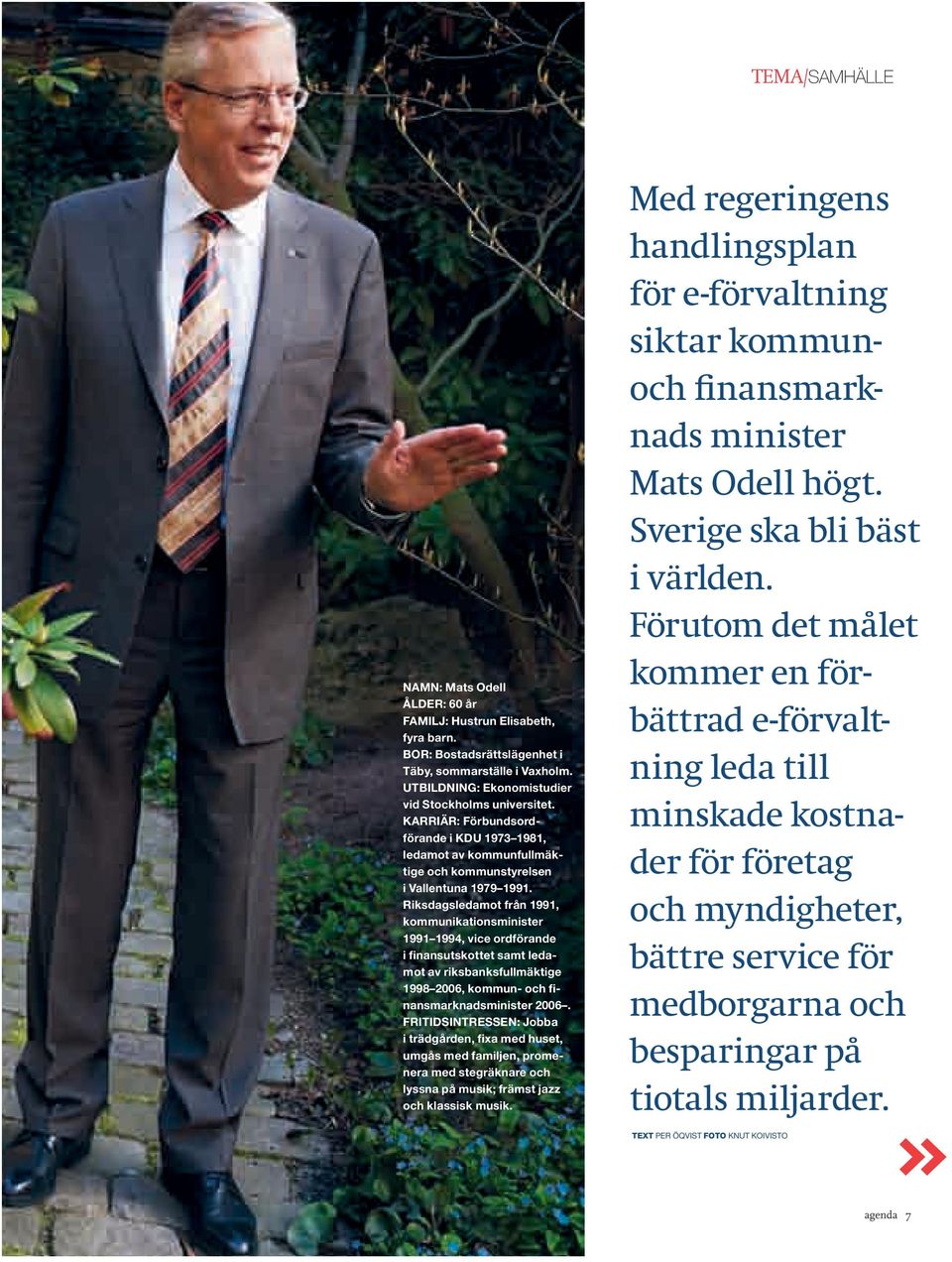 TEMA/SAMHÄLLE

Med regeringens handlingsplan för e-förvaltning siktar kommun- och finansmarknads minister Mats Odell högt. Sverige ska bli bäst i världen. Förutom det målet kommer en förbättrad e-förvaltning leda till minskade kostnader för företag och myndigheter, bättre service för medborgarna och besparingar på tiotals miljarder.

TEXT PER ÖQVIST FOTO KNUT KOIVISTO

NAMN: Mats Odell
ÅLDER: 60 år
FAMILJ: Hustrun Elisabeth, fyra barn.
BOR: Bostadsrättslägenhet i Täby, sommarställe i Vaxholm.
UTBILDNING: Ekonomistudier vid Stockholms universitet.
KARRIÄR: Förbundsordförande i KDU 1973–1981, ledamot av kommunfullmäktige och kommunstyrelsen i Vallentuna 1979–1991. Riksdagsledamot från 1991, kommunikationsminister 1991–1994, vice ordförande i finansutskottet samt ledamot av riksbanksfullmäktige 1998–2006, kommun- och finansmarknadsminister 2006–.
FRITIDSINTRESSEN: Jobba i trädgården, fixa med huset, umgås med familjen, promenera med stegräknare och lyssna på musik; främst jazz och klassisk musik.

agenda 7